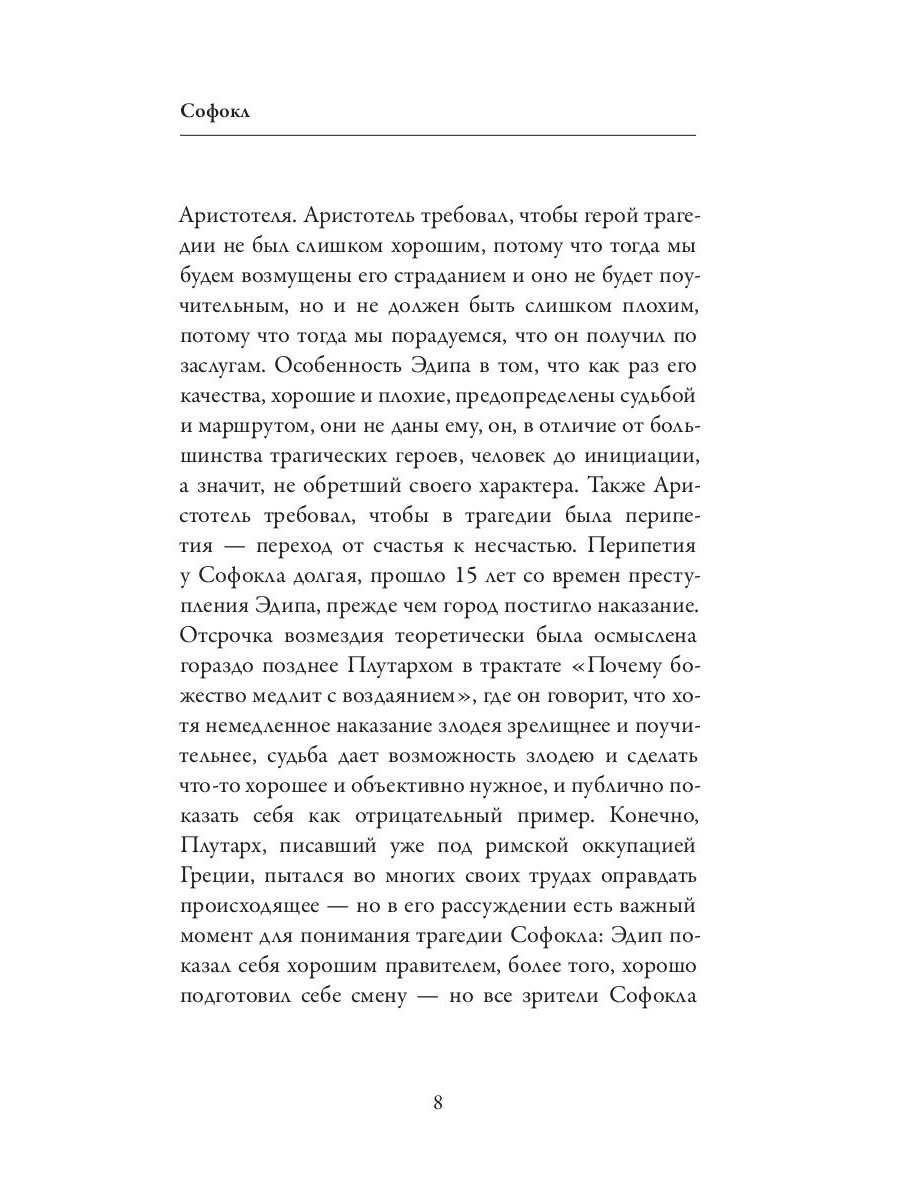 Софокл

Аристотеля. Аристотель требовал, чтобы герой трагедии не был слишком хорошим, потому что тогда мы будем возмущены его страданием и оно не будет поучительным, но и не должен быть слишком плохим, потому что тогда мы порадуемся, что он получил по заслугам. Особенность Эдипа в том, что как раз его качества, хорошие и плохие, предопределены судьбой и маршрутом, они не даны ему, он, в отличие от большинства трагических героев, человек до инициации, а значит, не обретший своего характера. Также Аристотель требовал, чтобы в трагедии была перипетия — переход от счастья к несчастью. Перипетия у Софокла долгая, прошло 15 лет со времен преступления Эдипа, прежде чем город постигло наказание. Отсрочка возмездия теоретически была осмыслена гораздо позднее Плутархом в трактате «Почему божество медлит с воздаянием», где он говорит, что хотя немедленное наказание злодея зрелищнее и поучительнее, судьба дает возможность злодею и сделать что-то хорошее и объективно нужное, и публично показать себя как отрицательный пример. Конечно, Плутарх, писавший уже под римской оккупацией Греции, пытался во многих своих трудах оправдать происходящее — но в его рассуждении есть важный момент для понимания трагедии Софокла: Эдип показал себя хорошим правителем, более того, хорошо подготовил себе смену — но все зрители Софокла

8